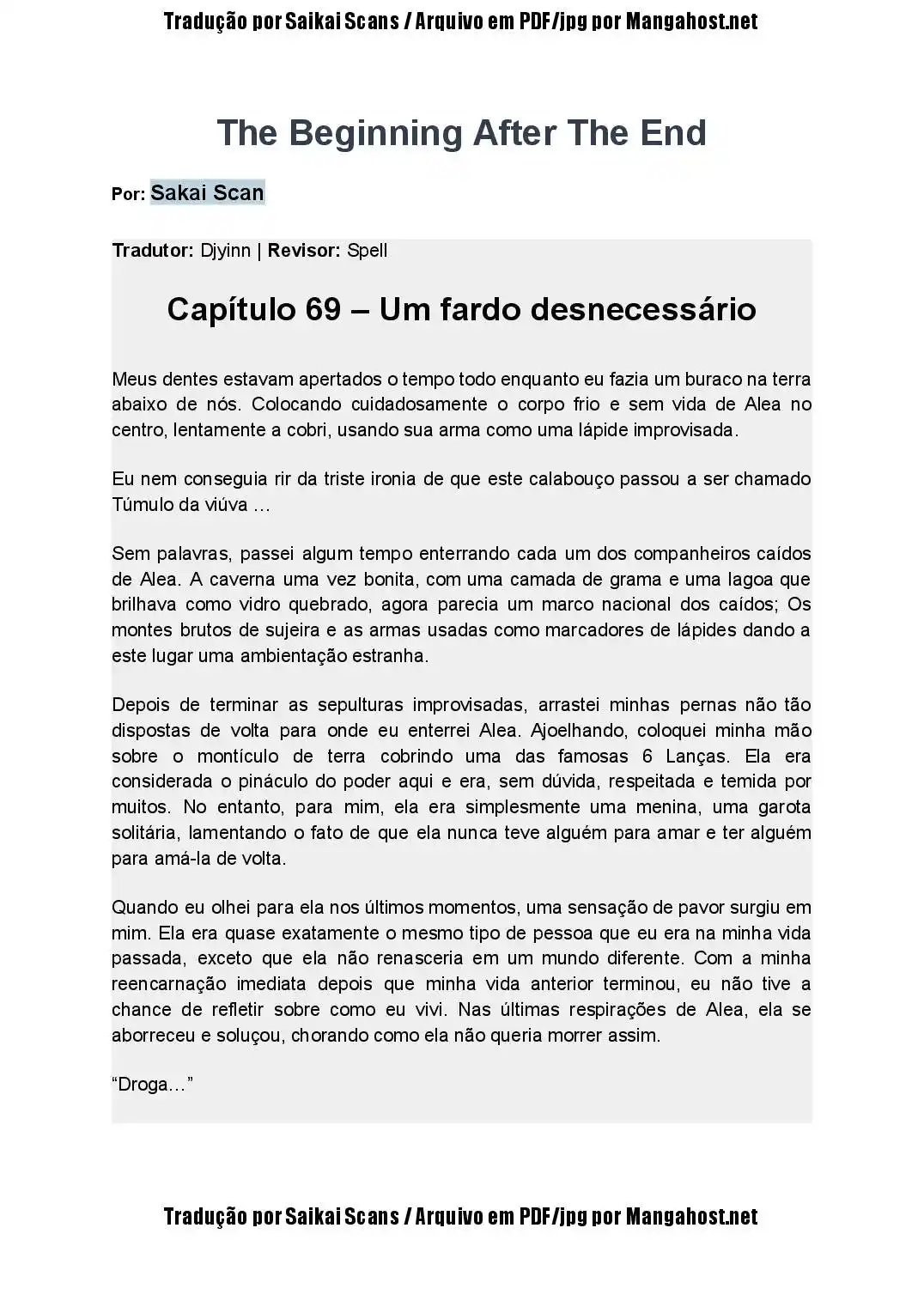 Tradução por Saikai Scans / Arquivo em PDF/jpg por Mangahost.net

The Beginning After The End

Por: Sakai Scan

Tradutor: Djyinn | Revisor: Spell

Capítulo 69 – Um fardo desnecessário

Meus dentes estavam apertados o tempo todo enquanto eu fazia um buraco na terra abaixo de nós. Colocando cuidadosamente o corpo frio e sem vida de Alea no centro, lentamente a cobri, usando sua arma como uma lápide improvisada.

Eu nem conseguia rir da triste ironia de que este calabouço passou a ser chamado Túmulo da viúva …

Sem palavras, passei algum tempo enterrando cada um dos companheiros caídos de Alea. A caverna uma vez bonita, com uma camada de grama e uma lagoa que brilhava como vidro quebrado, agora parecia um marco nacional dos caídos; Os montes brutos de sujeira e as armas usadas como marcadores de lápides dando a este lugar uma ambientação estranha.

Depois de terminar as sepulturas improvisadas, arrastei minhas pernas não tão dispostas de volta para onde eu enterrei Alea. Ajoelhando, coloquei minha mão sobre o montículo de terra cobrindo uma das famosas 6 Lanças. Ela era considerada o pináculo do poder aqui e era, sem dúvida, respeitada e temida por muitos. No entanto, para mim, ela era simplesmente uma menina, uma garota solitária, lamentando o fato de que ela nunca teve alguém para amar e ter alguém para amá-la de volta.

Quando eu olhei para ela nos últimos momentos, uma sensação de pavor surgiu em mim. Ela era quase exatamente o mesmo tipo de pessoa que eu era na minha vida passada, exceto que ela não renasceria em um mundo diferente. Com a minha reencarnação imediata depois que minha vida anterior terminou, eu não tive a chance de refletir sobre como eu vivi. Nas últimas respirações de Alea, ela se aborreceu e soluçou, chorando como ela não queria morrer assim.

“Droga…”

Tradução por Saikai Scans / Arquivo em PDF/jpg por Mangahost.net